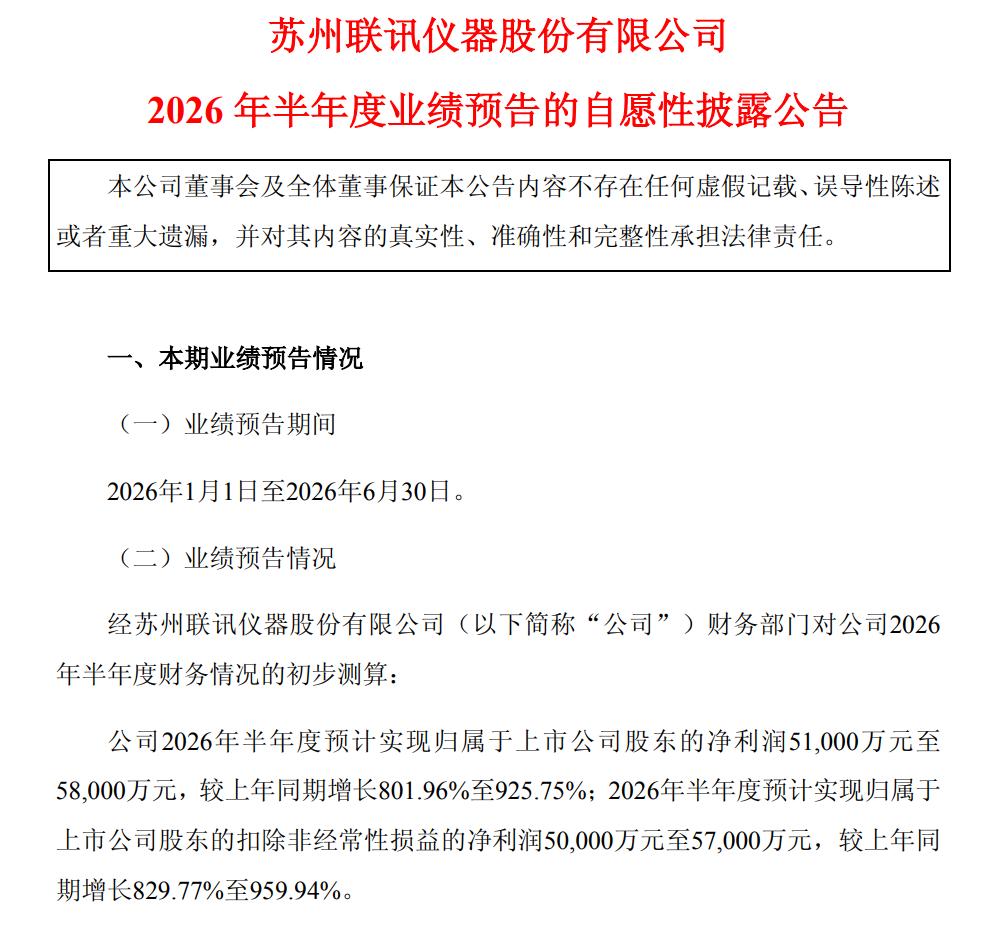 苏州联讯仪器股份有限公司

2026 年半年度业绩预告的自愿性披露公告

本公司董事会及全体董事保证本公告内容不存在任何虚假记载、误导性陈述或者重大遗漏，并对其内容的真实性、准确性和完整性承担法律责任。

一、本期业绩预告情况

（一）业绩预告期间

2026年1月1日至2026年6月30日。

（二）业绩预告情况

经苏州联讯仪器股份有限公司（以下简称“公司”）财务部门对公司2026年半年度财务情况的初步测算：

公司2026年半年度预计实现归属于上市公司股东的净利润51,000万元至58,000万元，较上年同期增长801.96%至925.75%；2026年半年度预计实现归属于上市公司股东的扣除非经常性损益的净利润50,000万元至57,000万元，较上年同期增长829.77%至959.94%。